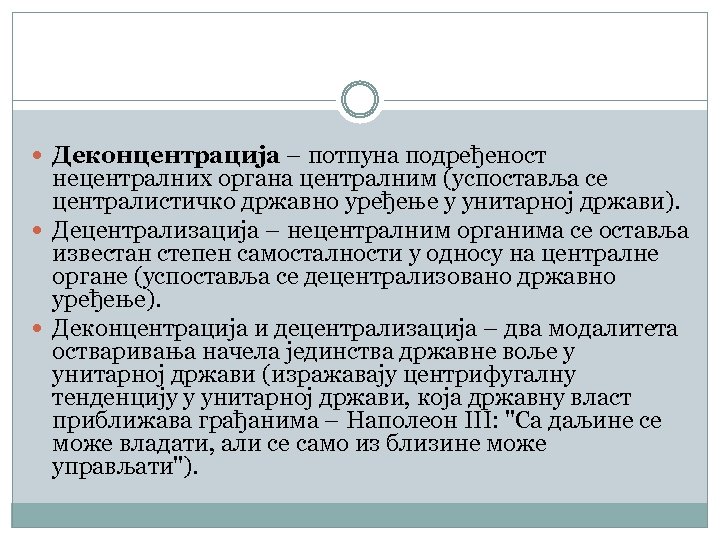 Деконцентрација – потпуна подређеност нецентралних органа централним (успоставља се централистичко државно уређење у унитарној држави).

Децентрализација – нецентралним органима се оставља известан степен самосталности у односу на централне органе (успоставља се децентрализовано државно уређење).

Деконцентрација и децентрализација – два модалитета остваривања начела јединства државне воље у унитарној држави (изражавају центрифугалну тенденцију у унитарној држави, која државну власт приближава грађанима – Наполеон III: "Са даљине се може владати, али се само из близине може управљати").